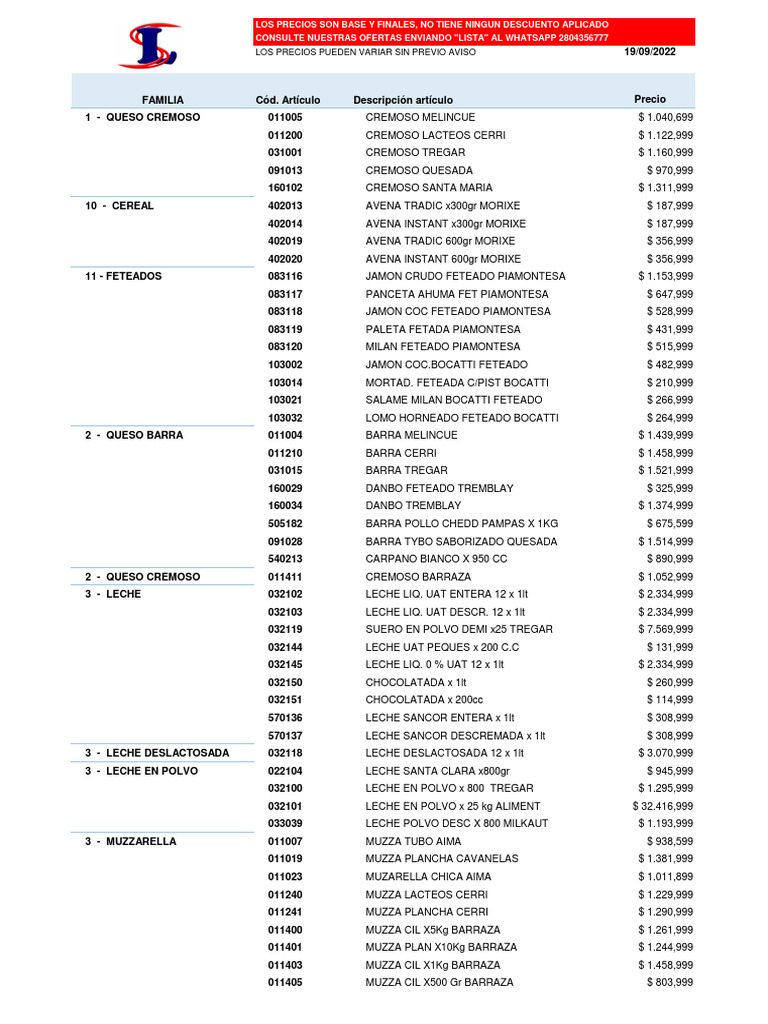 LOS PRECIOS SON BASE Y FINALES, NO TIENE NINGUN DESCUENTO APLICADO
CONSULTE NUESTRAS OFERTAS ENVIANDO "LISTA" AL WHATSAPP 2804356777
LOS PRECIOS PUEDEN VARIAR SIN PREVIO AVISO
19/09/2022

| FAMILIA | Cód. Artículo | Descripción artículo | Precio |
|---|---|---|---|
| 1 - QUESO CREMOSO | 011005 | CREMOSO MELINCUE | $ 1.040,699 |
| | 011200 | CREMOSO LACTEOS CERRI | $ 1.122,999 |
| | 031001 | CREMOSO TREGAR | $ 1.160,999 |
| | 091013 | CREMOSO QUESADA | $ 970,999 |
| | 160102 | CREMOSO SANTA MARIA | $ 1.311,999 |
| 10 - CEREAL | 402013 | AVENA TRADIC x300gr MORIXE | $ 187,999 |
| | 402014 | AVENA INSTANT x300gr MORIXE | $ 187,999 |
| | 402019 | AVENA TRADIC 600gr MORIXE | $ 356,999 |
| | 402020 | AVENA INSTANT 600gr MORIXE | $ 356,999 |
| 11 - FETEADOS | 083116 | JAMON CRUDO FETEADO PIAMONTESA | $ 1.153,999 |
| | 083117 | PANCETA AHUMA FET PIAMONTESA | $ 647,999 |
| | 083118 | JAMON COC FETEADO PIAMONTESA | $ 528,999 |
| | 083119 | PALETA FETADA PIAMONTESA | $ 431,999 |
| | 083120 | MILAN FETEADO PIAMONTESA | $ 515,999 |
| | 103002 | JAMON COC.BOCATTI FETEADO | $ 482,999 |
| | 103014 | MORTAD. FETEADA C/PIST BOCATTI | $ 210,999 |
| | 103021 | SALAME MILAN BOCATTI FETEADO | $ 266,999 |
| | 103032 | LOMO HORNEADO FETEADO BOCATTI | $ 264,999 |
| 2 - QUESO BARRA | 011004 | BARRA MELINCUE | $ 1.439,999 |
| | 011210 | BARRA CERRI | $ 1.458,999 |
| | 031015 | BARRA TREGAR | $ 1.521,999 |
| | 160029 | DANBO FETEADO TREMBLAY | $ 325,999 |
| | 160034 | DANBO TREMBLAY | $ 1.374,999 |
| | 505182 | BARRA POLLO CHEDD PAMPAS X 1KG | $ 675,599 |
| | 091028 | BARRA TYBO SABORIZADO QUESADA | $ 1.514,999 |
| | 540213 | CARPANO BIANCO X 950 CC | $ 890,999 |
| 2 - QUESO CREMOSO | 011411 | CREMOSO BARRAZA | $ 1.052,999 |
| 3 - LECHE | 032102 | LECHE LIQ. UAT ENTERA 12 x 1lt | $ 2.334,999 |
| | 032103 | LECHE LIQ. UAT DESCR. 12 x 1lt | $ 2.334,999 |
| | 032119 | SUERO EN POLVO DEMI x25 TREGAR | $ 7.569,999 |
| | 032144 | LECHE UAT PEQUES x 200 C.C | $ 131,999 |
| | 032145 | LECHE LIQ. 0 % UAT 12 x 1lt | $ 2.334,999 |
| | 032150 | CHOCOLATADA x 1lt | $ 260,999 |
| | 032151 | CHOCOLATADA x 200cc | $ 114,999 |
| | 570136 | LECHE SANCOR ENTERA x 1lt | $ 308,999 |
| | 570137 | LECHE SANCOR DESCREMADA x 1lt | $ 308,999 |
| 3 - LECHE DESLACTOSADA | 032118 | LECHE DESLACTOSADA 12 x 1lt | $ 3.070,999 |
| 3 - LECHE EN POLVO | 022104 | LECHE SANTA CLARA x800gr | $ 945,999 |
| | 032100 | LECHE EN POLVO x 800 TREGAR | $ 1.295,999 |
| | 032101 | LECHE EN POLVO x 25 kg ALIMENT | $ 32.416,999 |
| | 033039 | LECHE POLVO DESC X 800 MILKAUT | $ 1.193,999 |
| 3 - MUZZARELLA | 011007 | MUZZA TUBO AIMA | $ 938,599 |
| | 011019 | MUZZA PLANCHA CAVANELAS | $ 1.381,999 |
| | 011023 | MUZARELLA CHICA AIMA | $ 1.011,899 |
| | 011240 | MUZZA LACTEOS CERRI | $ 1.229,999 |
| | 011241 | MUZZA PLANCHA CERRI | $ 1.290,999 |
| | 011400 | MUZZA CIL X5Kg BARRAZA | $ 1.261,999 |
| | 011401 | MUZZA PLAN X10Kg BARRAZA | $ 1.244,999 |
| | 011403 | MUZZA CIL X1Kg BARRAZA | $ 1.458,999 |
| | 011405 | MUZZA CIL X500 Gr BARRAZA | $ 803,999 |